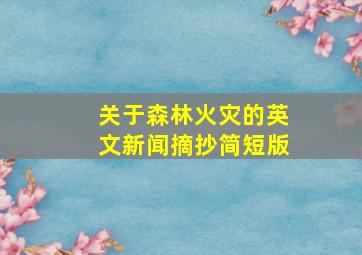 关于森林火灾的英文新闻摘抄简短版